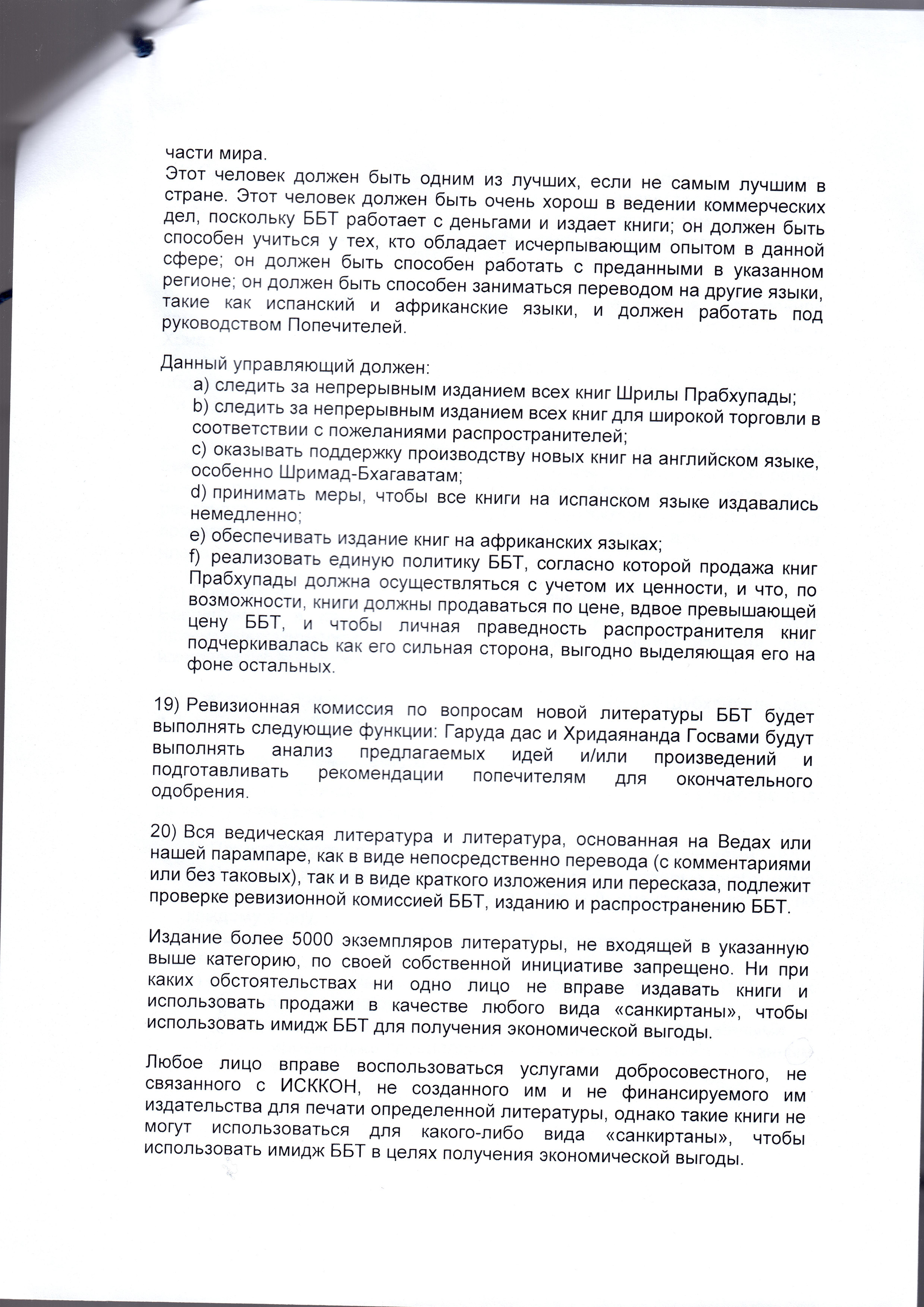 части мира.

Этот человек должен быть одним из лучших, если не самым лучшим в стране. Этот человек должен быть очень хорош в ведении коммерческих дел, поскольку ББТ работает с деньгами и издает книги; он должен быть способен учиться у тех, кто обладает исчерпывающим опытом в данной сфере; он должен быть способен работать с преданными в указанном регионе; он должен быть способен заниматься переводом на другие языки, такие как испанский и африканские языки, и должен работать под руководством Попечителей.

Данный управляющий должен:
a) следить за непрерывным изданием всех книг Шрилы Прабхупады;
b) следить за непрерывным изданием всех книг для широкой торговли в соответствии с пожеланиями распространителей;
c) оказывать поддержку производству новых книг на английском языке, особенно Шримад-Бхагаватам;
d) принимать меры, чтобы все книги на испанском языке издавались немедленно;
e) обеспечивать издание книг на африканских языках;
f) реализовать единую политику ББТ, согласно которой продажа книг Прабхупады должна осуществляться с учетом их ценности, и что, по возможности, книги должны продаваться по цене, вдвое превышающей цену ББТ, и чтобы личная праведность распространителя книг подчеркивалась как его сильная сторона, выгодно выделяющая его на фоне остальных.

19) Ревизионная комиссия по вопросам новой литературы ББТ будет выполнять следующие функции: Гаруда дас и Хридаянанда Госвами будут выполнять анализ предлагаемых идей и/или произведений и подготавливать рекомендации попечителям для окончательного одобрения.

20) Вся ведическая литература и литература, основанная на Ведах или нашей парампаре, как в виде непосредственно перевода (с комментариями или без таковых), так и в виде краткого изложения или пересказа, подлежит проверке ревизионной комиссией ББТ, изданию и распространению ББТ.

Издание более 5000 экземпляров литературы, не входящей в указанную выше категорию, по своей собственной инициативе запрещено. Ни при каких обстоятельствах ни одно лицо не вправе издавать книги и использовать продажи в качестве любого вида «санкиртаны», чтобы использовать имидж ББТ для получения экономической выгоды.

Любое лицо вправе воспользоваться услугами добросовестного, не связанного с ИСККОН, не созданного им и не финансируемого им издательства для печати определенной литературы, однако такие книги не могут использоваться для какого-либо вида «санкиртаны», чтобы использовать имидж ББТ в целях получения экономической выгоды.